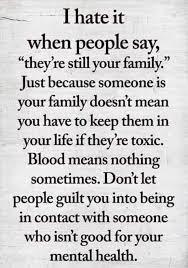 I hate it when people say, “they’re still your family.” Just because someone is your family doesn’t mean you have to keep them in your life if they’re toxic. Blood means nothing sometimes. Don’t let people guilt you into being in contact with someone who isn’t good for your mental health.